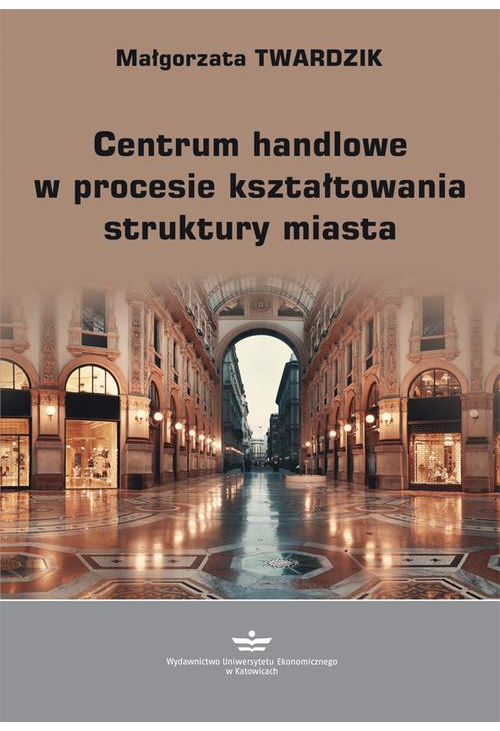 Małgorzata TWARDZIK

Centrum handlowe w procesie kształtowania struktury miasta

Wydawnictwo Uniwersytetu Ekonomicznego w Katowicach